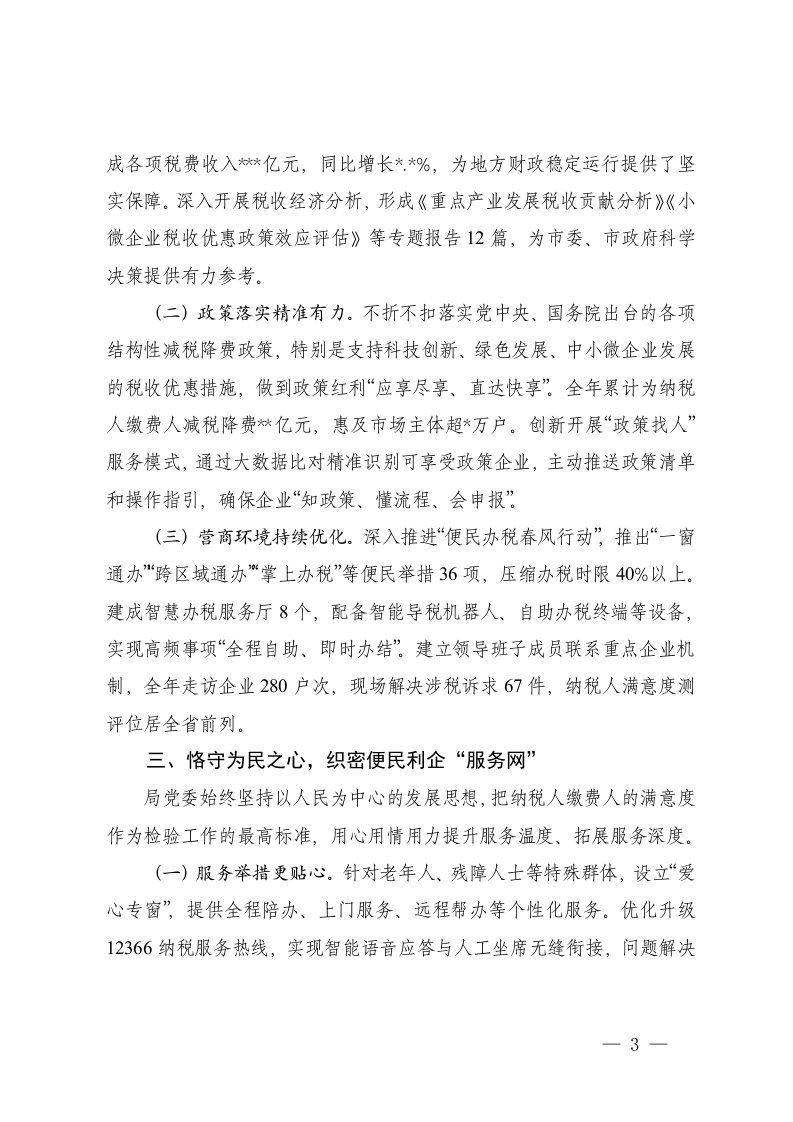 成各项税费收入***亿元，同比增长*.*%，为地方财政稳定运行提供了坚实保障。深入开展税收经济分析，形成《重点产业发展税收贡献分析》《小微企业税收优惠政策效应评估》等专题报告12篇，为市委、市政府科学决策提供有力参考。

（二）政策落实精准有力。不折不扣落实党中央、国务院出台的各项结构性减税降费政策，特别是支持科技创新、绿色发展、中小微企业发展的税收优惠措施，做到政策红利“应享尽享、直达快享”。全年累计为纳税人缴费人减税降费**亿元，惠及市场主体超*万户。创新开展“政策找人”服务模式，通过大数据比对精准识别可享受政策企业，主动推送政策清单和操作指引，确保企业“知政策、懂流程、会申报”。

（三）营商环境持续优化。深入推进“便民办税春风行动”，推出“一窗通办”“跨区域通办”“掌上办税”等便民举措36项，压缩办税时限40%以上。建成智慧办税服务厅8个，配备智能导税机器人、自助办税终端等设备，实现高频事项“全程自助、即时办结”。建立领导班子成员联系重点企业机制，全年走访企业280户次，现场解决涉税诉求67件，纳税人满意度测评位居全省前列。

三、恪守为民之心，织密便民利企“服务网”

局党委始终坚持以人民为中心的发展思想，把纳税人缴费人的满意度作为检验工作的最高标准，用心用情用力提升服务温度、拓展服务深度。

（一）服务举措更贴心。针对老年人、残障人士等特殊群体，设立“爱心专窗”，提供全程陪办、上门服务、远程帮办等个性化服务。优化升级12366纳税服务热线，实现智能语音应答与人工坐席无缝衔接，问题解决

— 3 —